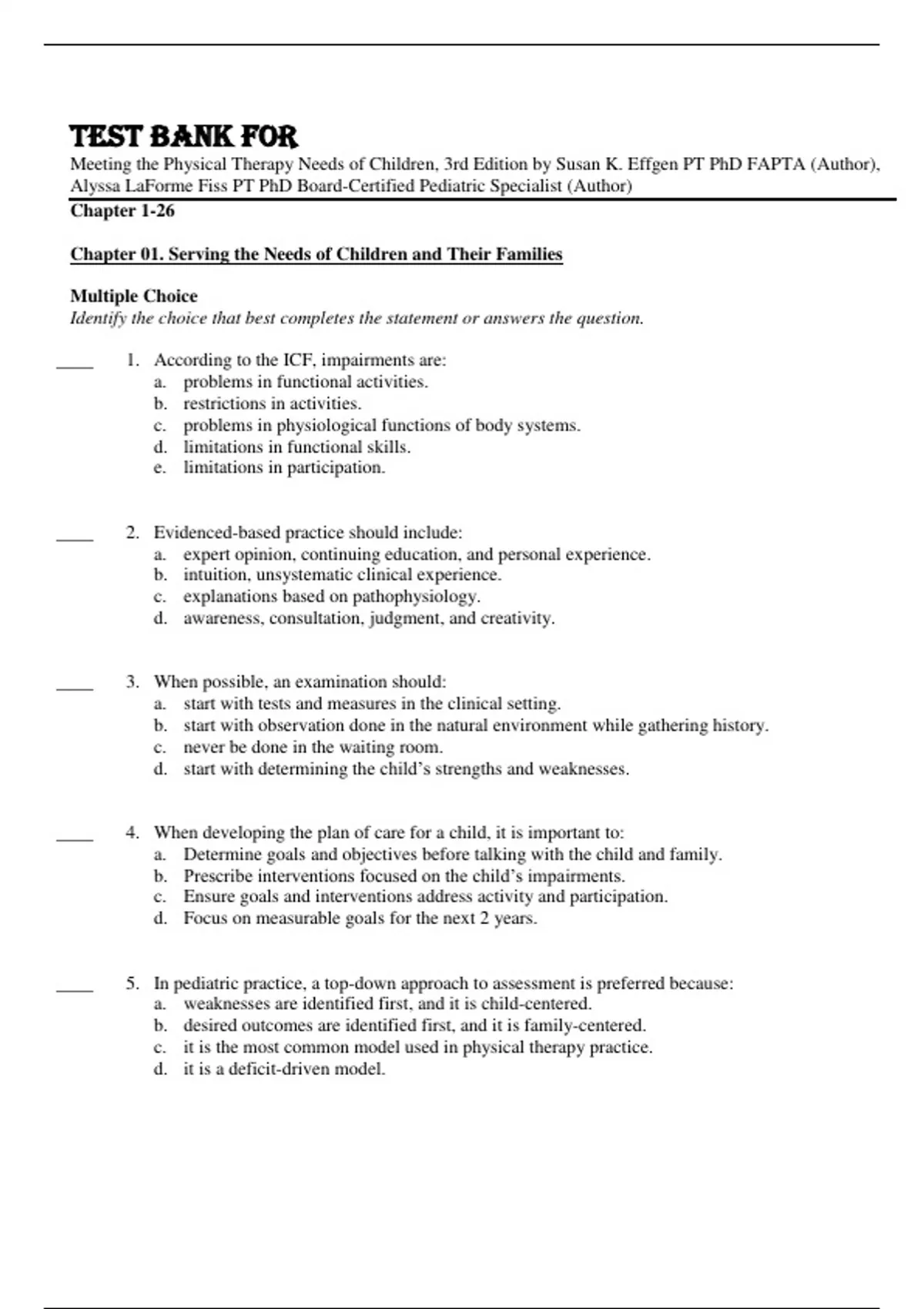 TEST BANK FOR
Meeting the Physical Therapy Needs of Children, 3rd Edition by Susan K. Effgen PT PhD FAPTA (Author), Alyssa LaForme Fiss PT PhD Board-Certified Pediatric Specialist (Author)
Chapter 1-26

Chapter 01. Serving the Needs of Children and Their Families

Multiple Choice
Identify the choice that best completes the statement or answers the question.

____ 1. According to the ICF, impairments are:
a. problems in functional activities.
b. restrictions in activities.
c. problems in physiological functions of body systems.
d. limitations in functional skills.
e. limitations in participation.

____ 2. Evidenced-based practice should include:
a. expert opinion, continuing education, and personal experience.
b. intuition, unsystematic clinical experience.
c. explanations based on pathophysiology.
d. awareness, consultation, judgment, and creativity.

____ 3. When possible, an examination should:
a. start with tests and measures in the clinical setting.
b. start with observation done in the natural environment while gathering history.
c. never be done in the waiting room.
d. start with determining the child's strengths and weaknesses.

____ 4. When developing the plan of care for a child, it is important to:
a. Determine goals and objectives before talking with the child and family.
b. Prescribe interventions focused on the child's impairments.
c. Ensure goals and interventions address activity and participation.
d. Focus on measurable goals for the next 2 years.

____ 5. In pediatric practice, a top-down approach to assessment is preferred because:
a. weaknesses are identified first, and it is child-centered.
b. desired outcomes are identified first, and it is family-centered.
c. it is the most common model used in physical therapy practice.
d. it is a deficit-driven model.